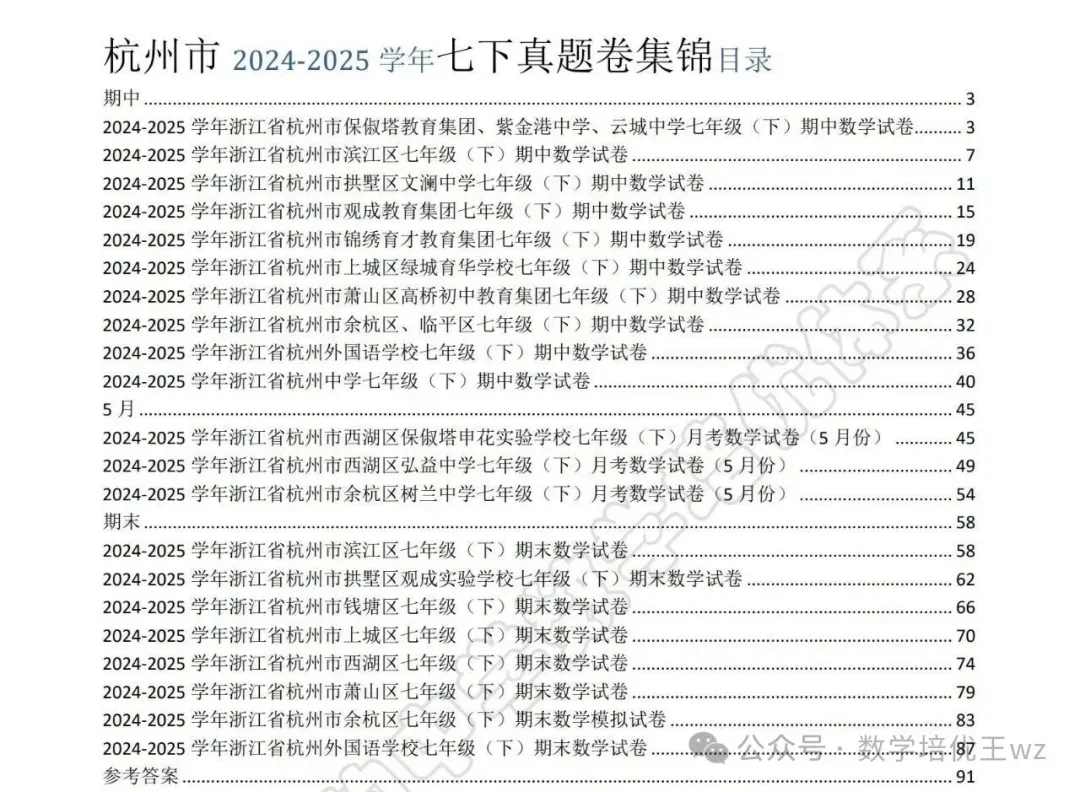 杭州市2024-2025学年七下真题卷集锦目录

期中 3

2024-2025学年浙江省杭州市保俶塔教育集团、紫金港中学、云城中学七年级（下）期中数学试卷 3

2024-2025学年浙江省杭州市滨江区七年级（下）期中数学试卷 7

2024-2025学年浙江省杭州市拱墅区文澜中学七年级（下）期中数学试卷 11

2024-2025学年浙江省杭州市观成教育集团七年级（下）期中数学试卷 15

2024-2025学年浙江省杭州市锦绣育才教育集团七年级（下）期中数学试卷 19

2024-2025学年浙江省杭州市上城区绿城育华学校七年级（下）期中数学试卷 24

2024-2025学年浙江省杭州市萧山区高桥初中教育集团七年级（下）期中数学试卷 28

2024-2025学年浙江省杭州市余杭区、临平区七年级（下）期中数学试卷 32

2024-2025学年浙江省杭州外国语学校七年级（下）期中数学试卷 36

2024-2025学年浙江省杭州中学七年级（下）期中数学试卷 40

5月 45

2024-2025学年浙江省杭州市西湖区保俶塔申花实验学校七年级（下）月考数学试卷（5月份） 45

2024-2025学年浙江省杭州市西湖区弘益中学七年级（下）月考数学试卷（5月份） 49

2024-2025学年浙江省杭州市余杭区树兰中学七年级（下）月考数学试卷（5月份） 54

期末 58

2024-2025学年浙江省杭州市滨江区七年级（下）期末数学试卷 58

2024-2025学年浙江省杭州市拱墅区观成实验学校七年级（下）期末数学试卷 62

2024-2025学年浙江省杭州市钱塘区七年级（下）期末数学试卷 66

2024-2025学年浙江省杭州市上城区七年级（下）期末数学试卷 70

2024-2025学年浙江省杭州市西湖区七年级（下）期末数学试卷 74

2024-2025学年浙江省杭州市萧山区七年级（下）期末数学试卷 79

2024-2025学年浙江省杭州市余杭区七年级（下）期末数学模拟试卷 83

2024-2025学年浙江省杭州外国语学校七年级（下）期末数学试卷 87

参考答案 91

公众号 · 数学培优王wz